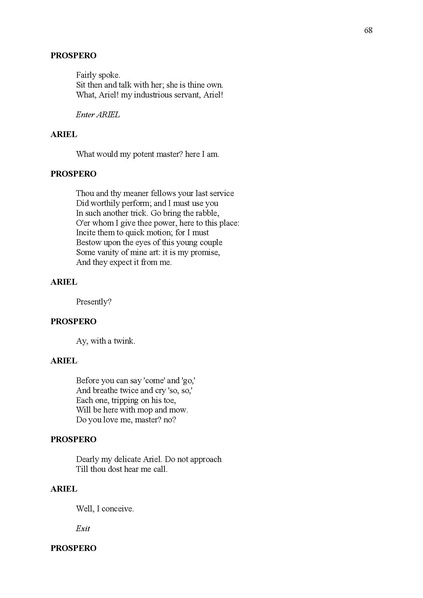 68

PROSPERO

Fairly spoke.
Sit then and talk with her; she is thine own.
What, Ariel! my industrious servant, Ariel!

Enter ARIEL

ARIEL

What would my potent master? here I am.

PROSPERO

Thou and thy meaner fellows your last service
Did worthily perform; and I must use you
In such another trick. Go bring the rabble,
O'er whom I give thee power, here to this place:
Incite them to quick motion; for I must
Bestow upon the eyes of this young couple
Some vanity of mine art: it is my promise,
And they expect it from me.

ARIEL

Presently?

PROSPERO

Ay, with a twink.

ARIEL

Before you can say 'come' and 'go,'
And breathe twice and cry 'so, so,'
Each one, tripping on his toe,
Will be here with mop and mow.
Do you love me, master? no?

PROSPERO

Dearly my delicate Ariel. Do not approach
Till thou dost hear me call.

ARIEL

Well, I conceive.

Exit

PROSPERO